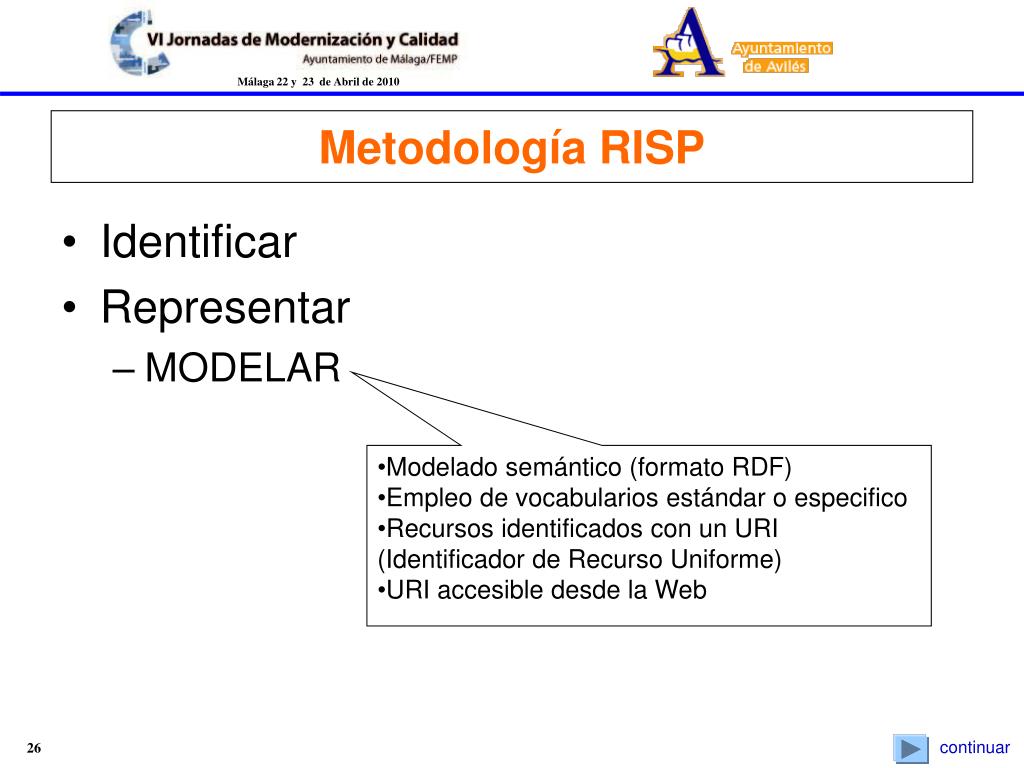 VI Jornadas de Modernización y Calidad
Ayuntamiento de Málaga/FEMP

Málaga 22 y 23 de Abril de 2010

Ayuntamiento de Avilés

Metodología RISP

• Identificar
• Representar
– MODELAR

•Modelado semántico (formato RDF)
•Empleo de vocabularios estándar o especifico
•Recursos identificados con un URI (Identificador de Recurso Uniforme)
•URI accesible desde la Web

26

continuar